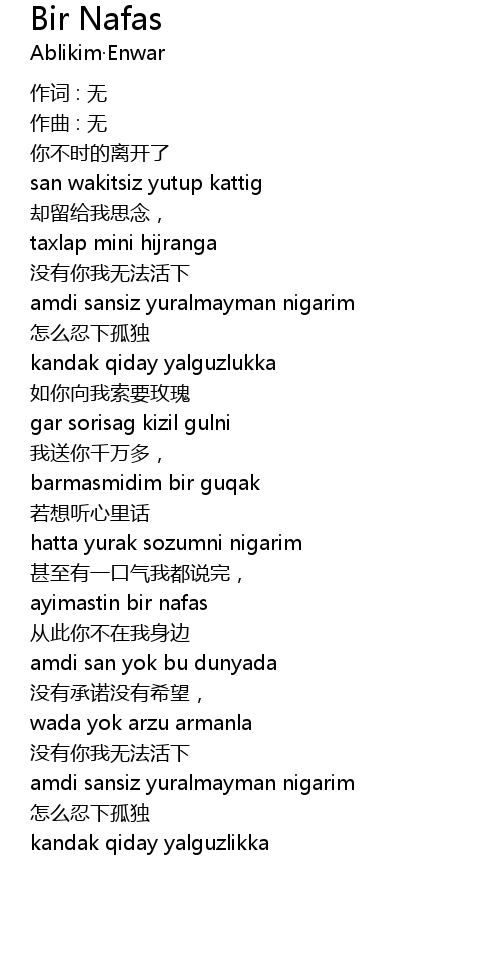 Bir Nafas
Ablikim·Enwar

作词 : 无
作曲 : 无
你不时的离开了
san wakitsiz yutup kattig
却留给我思念，
taxlap mini hijranga
没有你我无法活下
amdi sansiz yuralmayman nigarim
怎么忍下孤独
kandak qiday yalguzlukka
如你向我索要玫瑰
gar sorisag kizil gulni
我送你千万多，
barmasmidim bir guqak
若想听心里话
hatta yurak sozumni nigarim
甚至有一口气我都说完，
ayimastin bir nafas
从此你不在我身边
amdi san yok bu dunyada
没有承诺没有希望，
wada yok arzu armanla
没有你我无法活下
amdi sansiz yuralmayman nigarim
怎么忍下孤独
kandak qiday yalguzlikka